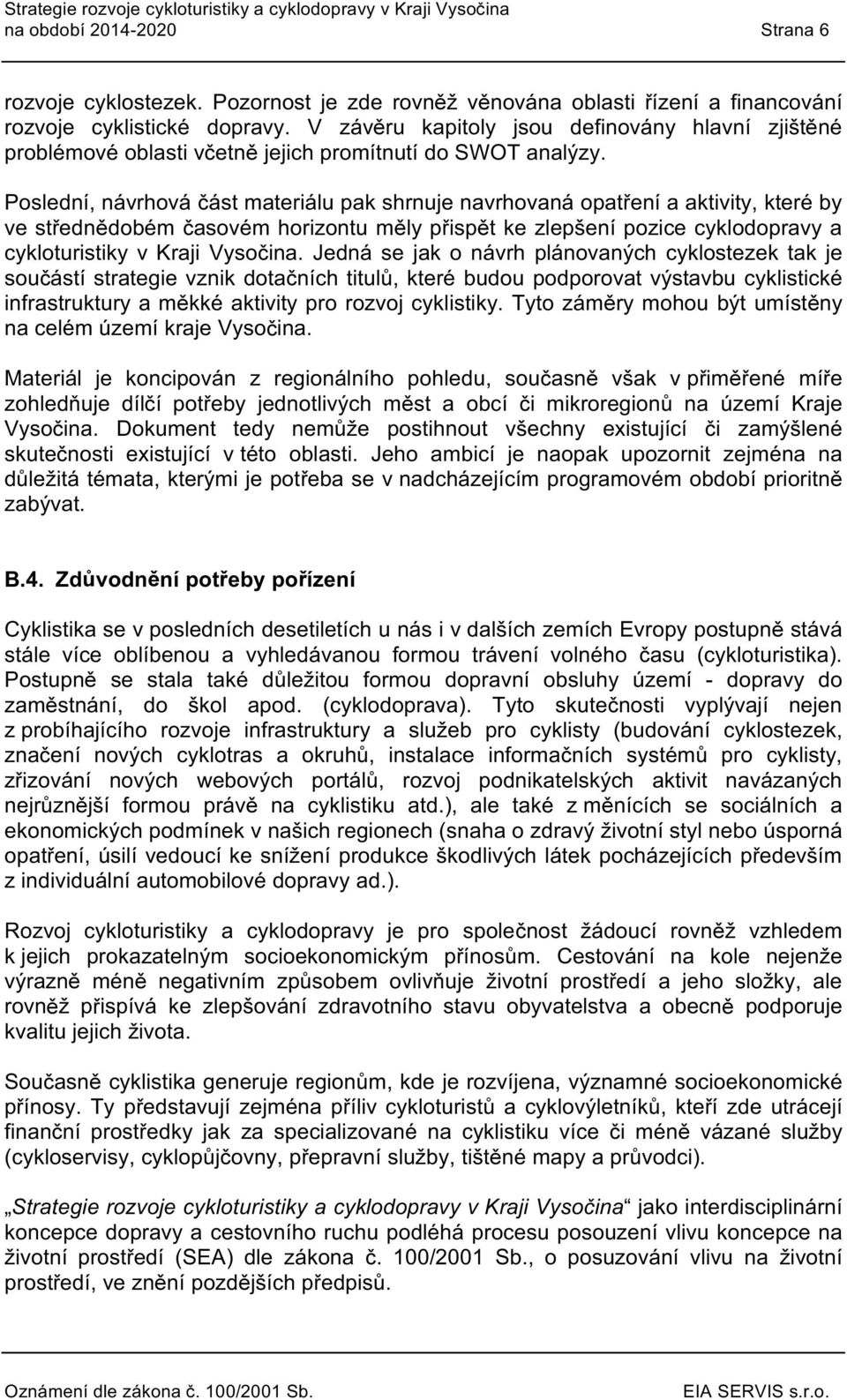 Strategie rozvoje cykloturistiky a cyklodopravy v Kraji Vysočina
na období 2014-2020 Strana 6

rozvoje cyklostezek. Pozornost je zde rovněž věnována oblasti řízení a financování rozvoje cyklistické dopravy. V závěru kapitoly jsou definovány hlavní zjištěné problémové oblasti včetně jejich promítnutí do SWOT analýzy.

Poslední, návrhová část materiálu pak shrnuje navrhovaná opatření a aktivity, které by ve střednědobém časovém horizontu měly přispět ke zlepšení pozice cyklodopravy a cykloturistiky v Kraji Vysočina. Jedná se jak o návrh plánovaných cyklostezek tak je součástí strategie vznik dotačních titulů, které budou podporovat výstavbu cyklistické infrastruktury a měkké aktivity pro rozvoj cyklistiky. Tyto záměry mohou být umístěny na celém území kraje Vysočina.

Materiál je koncipován z regionálního pohledu, současně však v přiměřené míře zohledňuje dílčí potřeby jednotlivých měst a obcí či mikroregionů na území Kraje Vysočina. Dokument tedy nemůže postihnout všechny existující či zamýšlené skutečnosti existující v této oblasti. Jeho ambicí je naopak upozornit zejména na důležitá témata, kterými je potřeba se v nadcházejícím programovém období prioritně zabývat.

B.4. Zdůvodnění potřeby pořízení

Cyklistika se v posledních desetiletích u nás i v dalších zemích Evropy postupně stává stále více oblíbenou a vyhledávanou formou trávení volného času (cykloturistika). Postupně se stala také důležitou formou dopravní obsluhy území - dopravy do zaměstnání, do škol apod. (cyklodoprava). Tyto skutečnosti vyplývají nejen z probíhajícího rozvoje infrastruktury a služeb pro cyklisty (budování cyklostezek, značení nových cyklotras a okruhů, instalace informačních systémů pro cyklisty, zřizování nových webových portálů, rozvoj podnikatelských aktivit navázaných nejrůznější formou právě na cyklistiku atd.), ale také z měnících se sociálních a ekonomických podmínek v našich regionech (snaha o zdravý životní styl nebo úsporná opatření, úsilí vedoucí ke snížení produkce škodlivých látek pocházejících především z individuální automobilové dopravy ad.).

Rozvoj cykloturistiky a cyklodopravy je pro společnost žádoucí rovněž vzhledem k jejich prokazatelným socioekonomickým přínosům. Cestování na kole nejenže výrazně méně negativním způsobem ovlivňuje životní prostředí a jeho složky, ale rovněž přispívá ke zlepšování zdravotního stavu obyvatelstva a obecně podporuje kvalitu jejich života.

Současně cyklistika generuje regionům, kde je rozvíjena, významné socioekonomické přínosy. Ty představují zejména příliv cykloturistů a cyklovýletníků, kteří zde utrácejí finanční prostředky jak za specializované na cyklistiku více či méně vázané služby (cykloservisy, cyklopůjčovny, přepravní služby, tištěné mapy a průvodci).

„Strategie rozvoje cykloturistiky a cyklodopravy v Kraji Vysočina“ jako interdisciplinární koncepce dopravy a cestovního ruchu podléhá procesu posouzení vlivu koncepce na životní prostředí (SEA) dle zákona č. 100/2001 Sb., o posuzování vlivu na životní prostředí, ve znění pozdějších předpisů.

Oznámení dle zákona č. 100/2001 Sb. EIA SERVIS s.r.o.